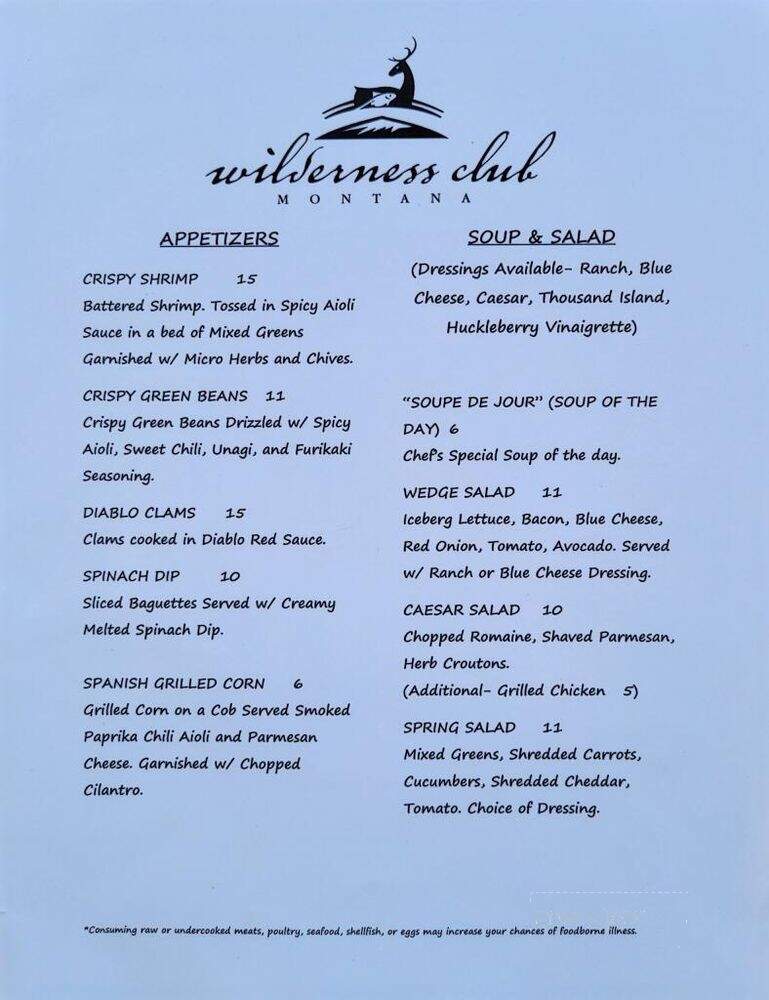 wilderness club
MONTANA

APPETIZERS

CRISPY SHRIMP 15
Battered Shrimp. Tossed in Spicy Aioli Sauce in a bed of Mixed Greens Garnished w/ Micro Herbs and Chives.

CRISPY GREEN BEANS 11
Crispy Green Beans Drizzled w/ Spicy Aioli, Sweet Chili, Unagi, and Furikaki Seasoning.

DIABLO CLAMS 15
Clams cooked in Diablo Red Sauce.

SPINACH DIP 10
Sliced Baguettes Served w/ Creamy Melted Spinach Dip.

SPANISH GRILLED CORN 6
Grilled Corn on a Cob Served Smoked Paprika Chili Aioli and Parmesan Cheese. Garnished w/ Chopped Cilantro.

SOUP & SALAD

(Dressings Available- Ranch, Blue Cheese, Caesar, Thousand Island, Huckleberry Vinaigrette)

"SOUPE DE JOUR" (SOUP OF THE DAY) 6
Chef's Special Soup of the day.

WEDGE SALAD 11
Iceberg Lettuce, Bacon, Blue Cheese, Red Onion, Tomato, Avocado. Served w/ Ranch or Blue Cheese Dressing.

CAESAR SALAD 10
Chopped Romaine, Shaved Parmesan, Herb Croutons.
(Additional- Grilled Chicken 5)

SPRING SALAD 11
Mixed Greens, Shredded Carrots, Cucumbers, Shredded Cheddar, Tomato. Choice of Dressing.

*Consuming raw or undercooked meats, poultry, seafood, shellfish, or eggs may increase your chances of foodborne illness.